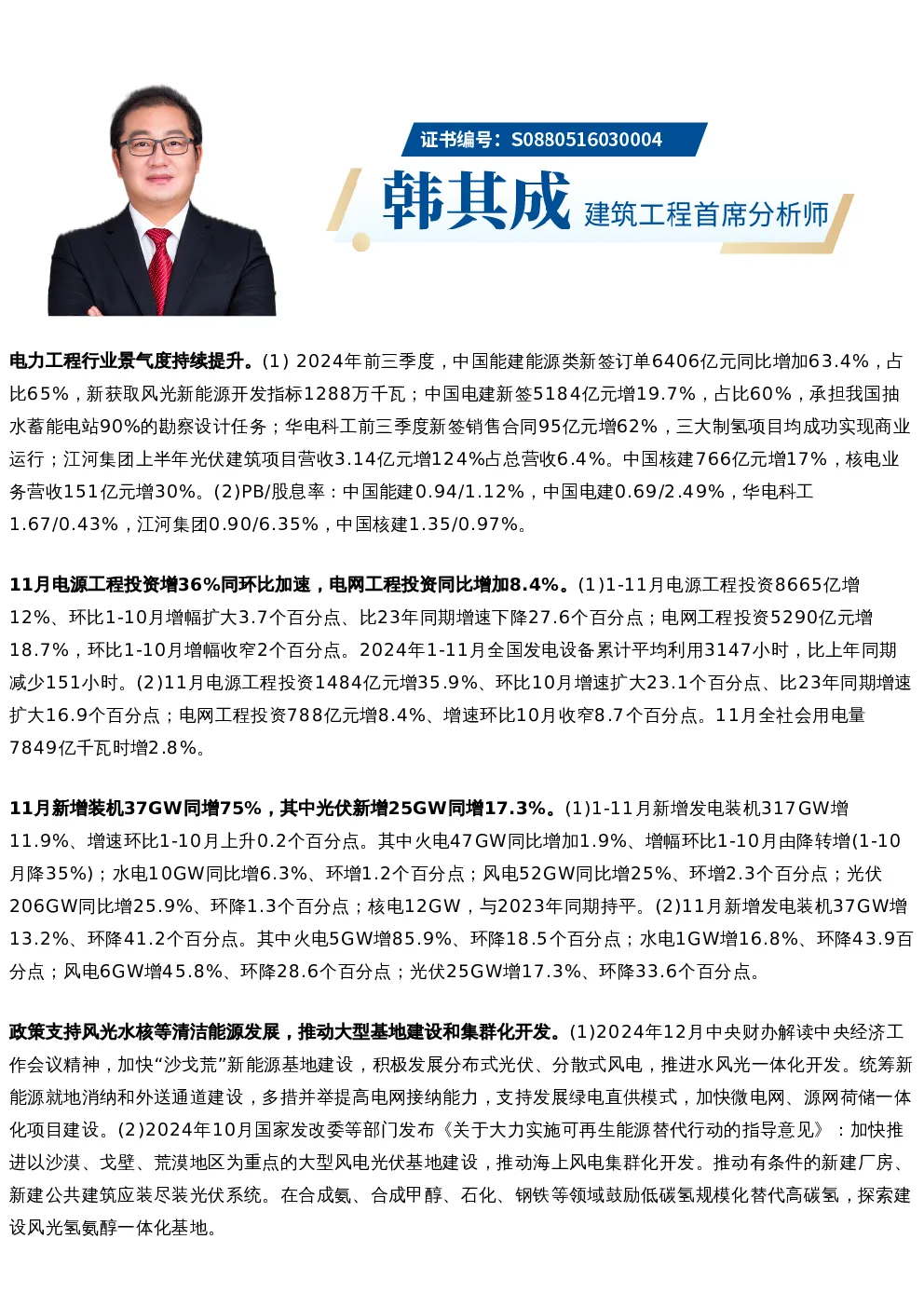 证书编号：S0880516030004

韩其成 建筑工程首席分析师

电力工程行业景气度持续提升。(1) 2024年前三季度，中国能建能源类新签订单6406亿元同比增加63.4%，占比65%，新获取风光新能源开发指标1288万千瓦；中国电建新签5184亿元增19.7%，占比60%，承担我国抽水蓄能电站90%的勘察设计任务；华电科工前三季度新签销售合同95亿元增62%，三大制氢项目均成功实现商业运行；江河集团上半年光伏建筑项目营收3.14亿元增124%占总营收6.4%。中国核建766亿元增17%，核电业务营收151亿元增30%。(2)PB/股息率：中国能建0.94/1.12%，中国电建0.69/2.49%，华电科工1.67/0.43%，江河集团0.90/6.35%，中国核建1.35/0.97%。

11月电源工程投资增36%同环比加速，电网工程投资同比增加8.4%。(1)1-11月电源工程投资8665亿增12%、环比1-10月增幅扩大3.7个百分点、比23年同期增速下降27.6个百分点；电网工程投资5290亿元增18.7%，环比1-10月增幅收窄2个百分点。2024年1-11月全国发电设备累计平均利用3147小时，比上年同期减少151小时。(2)11月电源工程投资1484亿元增35.9%、环比10月增速扩大23.1个百分点、比23年同期增速扩大16.9个百分点；电网工程投资788亿元增8.4%、增速环比10月收窄8.7个百分点。11月全社会用电量7849亿千瓦时增2.8%。

11月新增装机37GW同增75%，其中光伏新增25GW同增17.3%。(1)1-11月新增发电装机317GW增11.9%、增速环比1-10月上升0.2个百分点。其中火电47GW同比增加1.9%、增幅环比1-10月由降转增(1-10月降35%)；水电10GW同比增6.3%、环增1.2个百分点；风电52GW同比增25%、环增2.3个百分点；光伏206GW同比增25.9%、环降1.3个百分点；核电12GW，与2023年同期持平。(2)11月新增发电装机37GW增13.2%、环降41.2个百分点。其中火电5GW增85.9%、环降18.5个百分点；水电1GW增16.8%、环降43.9百分点；风电6GW增45.8%、环降28.6个百分点；光伏25GW增17.3%、环降33.6个百分点。

政策支持风光水核等清洁能源发展，推动大型基地建设和集群化开发。(1)2024年12月中央财办解读中央经济工作会议精神，加快“沙戈荒”新能源基地建设，积极发展分布式光伏、分散式风电，推进水风光一体化开发。统筹新能源就地消纳和外送通道建设，多措并举提高电网接纳能力，支持发展绿电直供模式，加快微电网、源网荷储一体化项目建设。(2)2024年10月国家发改委等部门发布《关于大力实施可再生能源替代行动的指导意见》：加快推进以沙漠、戈壁、荒漠地区为重点的大型风电光伏基地建设，推动海上风电集群化开发。推动有条件的新建厂房、新建公共建筑应装尽装光伏系统。在合成氨、合成甲醇、石化、钢铁等领域鼓励低碳氢规模化替代高碳氢，探索建设风光氢氨醇一体化基地。